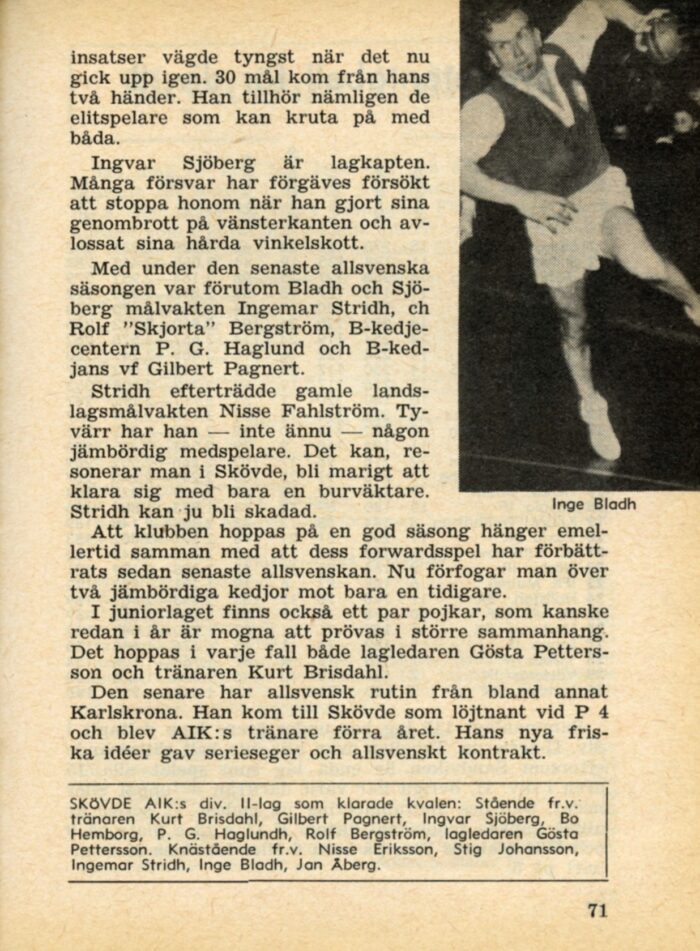 insatser vägde tyngst när det nu gick upp igen. 30 mål kom från hans två händer. Han tillhör nämligen de elitspelare som kan kruta på med båda.

Ingvar Sjöberg är lagkapten. Många försvar har förgäves försökt att stoppa honom när han gjort sina genombrott på vänsterkanten och avlossat sina hårda vinkelskott.

Med under den senaste allsvenska säsongen var förutom Bladh och Sjöberg målvakten Ingemar Stridh, ch Rolf "Skjorta" Bergström, B-kedjecentern P. G. Haglund och B-kedjans vf Gilbert Pagnert.

Stridh efterträdde gamle landslagsmålvakten Nisse Fahlström. Tyvärr har han — inte ännu — någon jämbördig medspelare. Det kan, resonerar man i Skövde, bli marigt att klara sig med bara en burväktare. Stridh kan ju bli skadad.

Inge Bladh

Att klubben hoppas på en god säsong hänger emellertid samman med att dess forwardsspel har förbättrats sedan senaste allsvenskan. Nu förfogar man över två jämbördiga kedjor mot bara en tidigare.

I juniorlaget finns också ett par pojkar, som kanske redan i år är mogna att prövas i större sammanhang. Det hoppas i varje fall både lagledaren Gösta Pettersson och tränaren Kurt Brisdahl.

Den senare har allsvensk rutin från bland annat Karlskrona. Han kom till Skövde som löjtnant vid P 4 och blev AIK:s tränare förra året. Hans nya friska idéer gav serieseger och allsvenskt kontrakt.

SKÖVDE AIK:s div. II-lag som klarade kvalen: Stående fr.v. tränaren Kurt Brisdahl, Gilbert Pagnert, Ingvar Sjöberg, Bo Hemborg, P. G. Haglundh, Rolf Bergström, lagledaren Gösta Pettersson. Knästående fr.v. Nisse Eriksson, Stig Johansson, Ingemar Stridh, Inge Bladh, Jan Åberg.

71